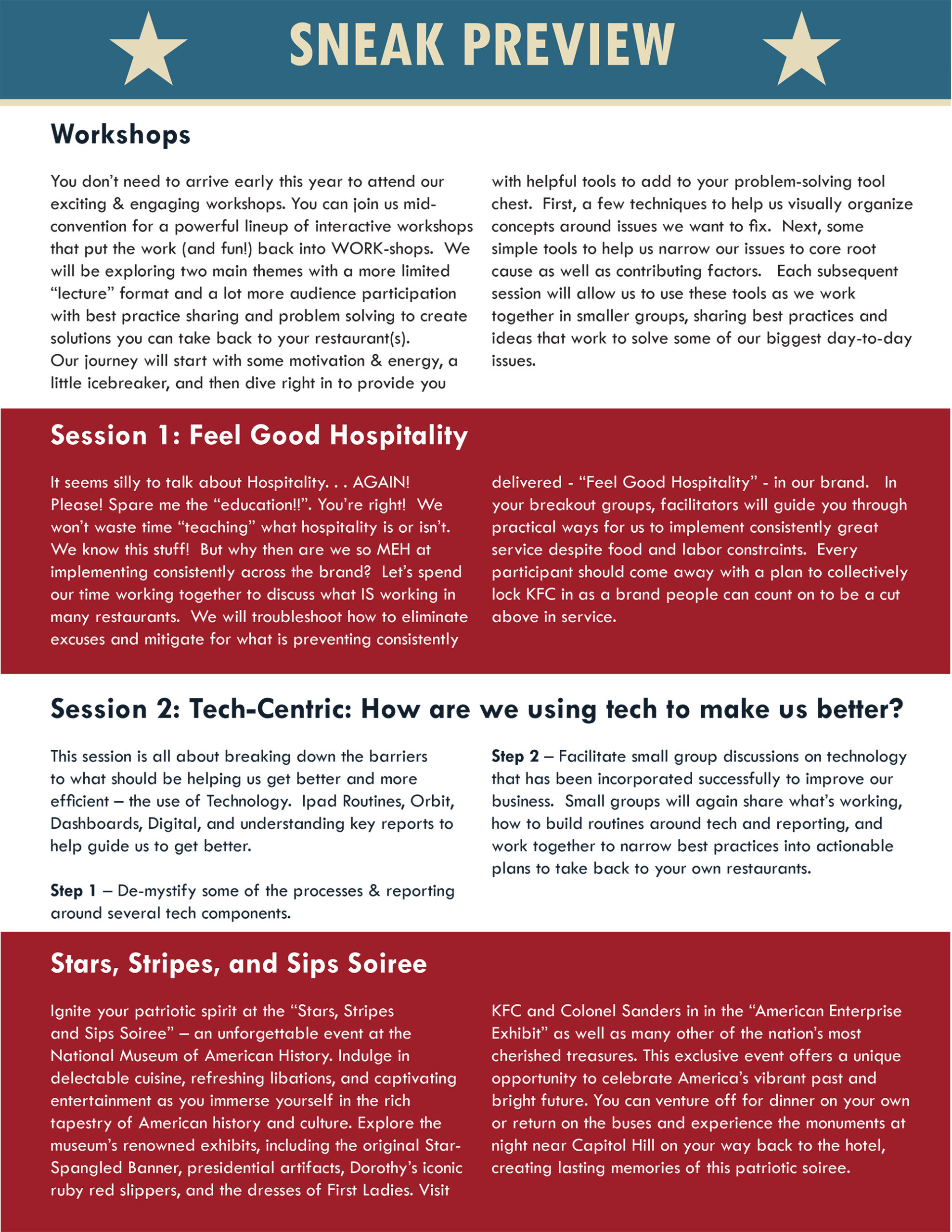 SNEAK PREVIEW

Workshops

You don't need to arrive early this year to attend our exciting & engaging workshops. You can join us mid-convention for a powerful lineup of interactive workshops that put the work (and fun!) back into WORK-shops. We will be exploring two main themes with a more limited "lecture" format and a lot more audience participation with best practice sharing and problem solving to create solutions you can take back to your restaurant(s).
Our journey will start with some motivation & energy, a little icebreaker, and then dive right in to provide you with helpful tools to add to your problem-solving tool chest. First, a few techniques to help us visually organize concepts around issues we want to fix. Next, some simple tools to help us narrow our issues to core root cause as well as contributing factors. Each subsequent session will allow us to use these tools as we work together in smaller groups, sharing best practices and ideas that work to solve some of our biggest day-to-day issues.

Session 1: Feel Good Hospitality

It seems silly to talk about Hospitality. . . AGAIN! Please! Spare me the "education!!". You're right! We won't waste time "teaching" what hospitality is or isn't. We know this stuff! But why then are we so MEH at implementing consistently across the brand? Let's spend our time working together to discuss what IS working in many restaurants. We will troubleshoot how to eliminate excuses and mitigate for what is preventing consistently delivered - "Feel Good Hospitality" - in our brand. In your breakout groups, facilitators will guide you through practical ways for us to implement consistently great service despite food and labor constraints. Every participant should come away with a plan to collectively lock KFC in as a brand people can count on to be a cut above in service.

Session 2: Tech-Centric: How are we using tech to make us better?

This session is all about breaking down the barriers to what should be helping us get better and more efficient – the use of Technology. Ipad Routines, Orbit, Dashboards, Digital, and understanding key reports to help guide us to get better.

Step 1 – De-mystify some of the processes & reporting around several tech components.

Step 2 – Facilitate small group discussions on technology that has been incorporated successfully to improve our business. Small groups will again share what's working, how to build routines around tech and reporting, and work together to narrow best practices into actionable plans to take back to your own restaurants.

Stars, Stripes, and Sips Soiree

Ignite your patriotic spirit at the "Stars, Stripes and Sips Soiree" – an unforgettable event at the National Museum of American History. Indulge in delectable cuisine, refreshing libations, and captivating entertainment as you immerse yourself in the rich tapestry of American history and culture. Explore the museum's renowned exhibits, including the original Star-Spangled Banner, presidential artifacts, Dorothy's iconic ruby red slippers, and the dresses of First Ladies. Visit KFC and Colonel Sanders in in the "American Enterprise Exhibit" as well as many other of the nation's most cherished treasures. This exclusive event offers a unique opportunity to celebrate America's vibrant past and bright future. You can venture off for dinner on your own or return on the buses and experience the monuments at night near Capitol Hill on your way back to the hotel, creating lasting memories of this patriotic soiree.